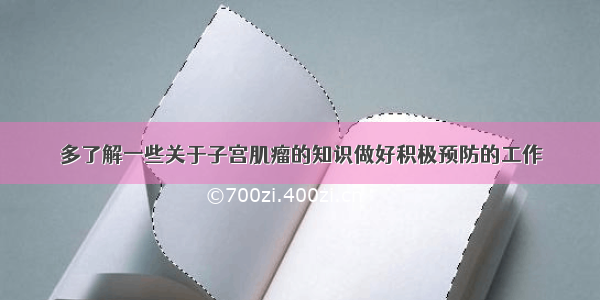 多了解一些关于子宫肌瘤的知识做好积极预防的工作

©700zi.400zi.cn